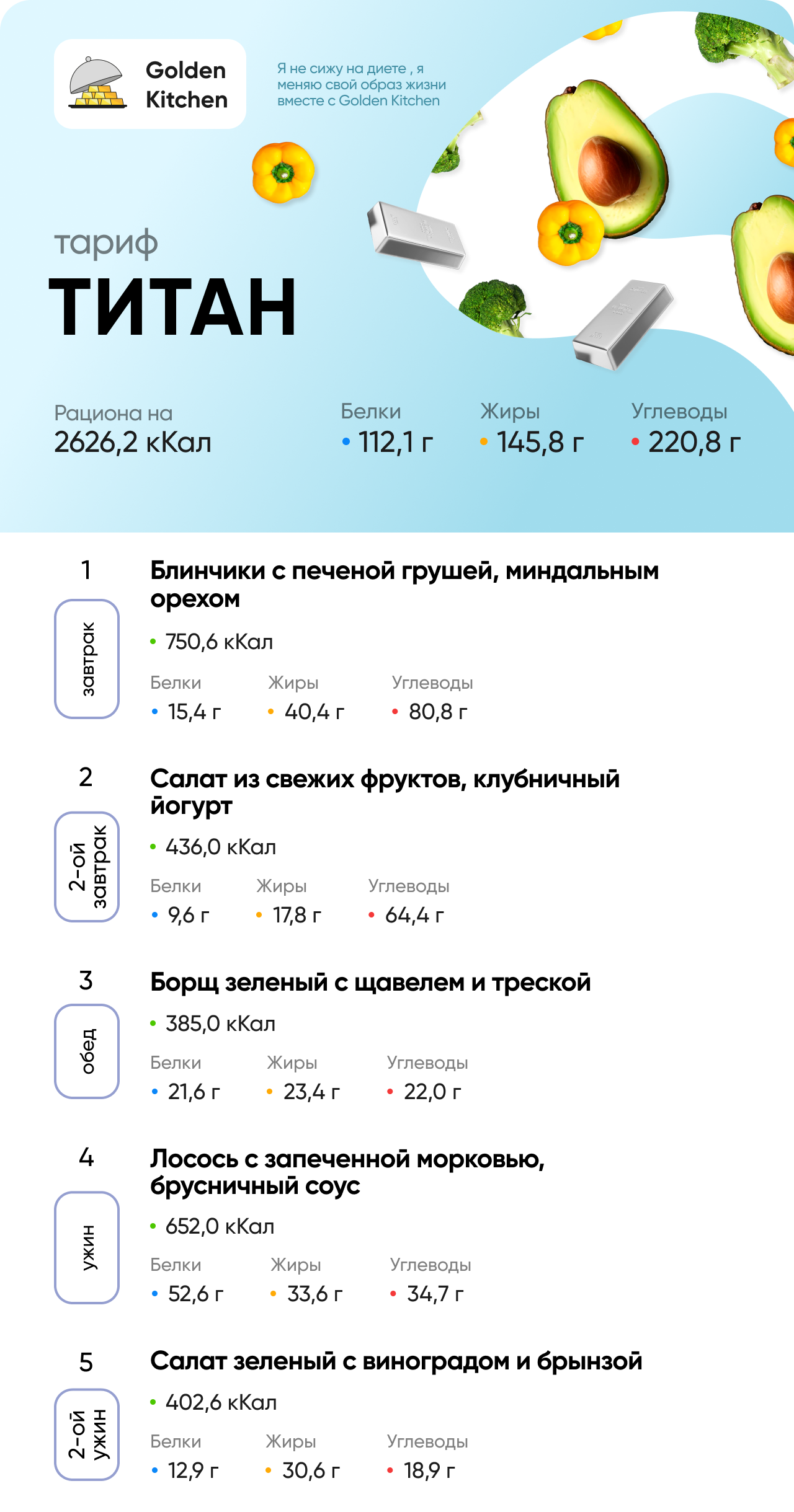 Golden Kitchen

Я не сижу на диете , я меняю свой образ жизни вместе с Golden Kitchen

тариф

ТИТАН

Рациона на
2626,2 кКал

Белки
• 112,1 г

Жиры
• 145,8 г

Углеводы
• 220,8 г

1
завтрак

Блинчики с печеной грушей, миндальным орехом

• 750,6 кКал

Белки
• 15,4 г

Жиры
• 40,4 г

Углеводы
• 80,8 г

2
2-ой завтрак

Салат из свежих фруктов, клубничный йогурт

• 436,0 кКал

Белки
• 9,6 г

Жиры
• 17,8 г

Углеводы
• 64,4 г

3
обед

Борщ зеленый с щавелем и треской

• 385,0 кКал

Белки
• 21,6 г

Жиры
• 23,4 г

Углеводы
• 22,0 г

4
ужин

Лосось с запеченной морковью, брусничный соус

• 652,0 кКал

Белки
• 52,6 г

Жиры
• 33,6 г

Углеводы
• 34,7 г

5
2-ой ужин

Салат зеленый с виноградом и брынзой

• 402,6 кКал

Белки
• 12,9 г

Жиры
• 30,6 г

Углеводы
• 18,9 г